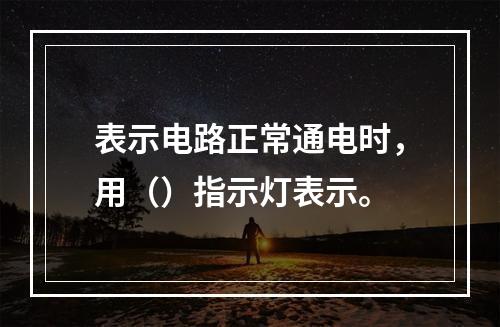 表示电路正常通电时，用（）指示灯表示。